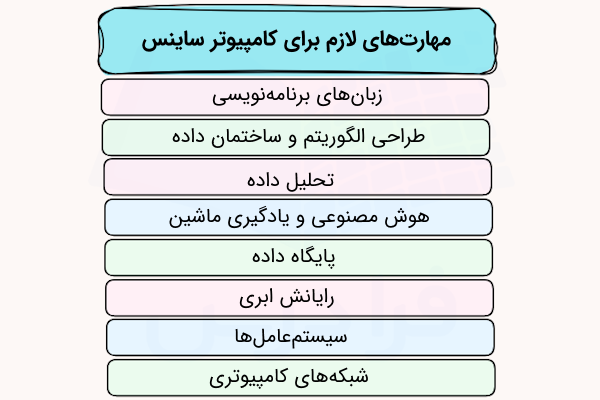 مهارت‌های لازم برای کامپیوتر ساینس

زبان‌های برنامه‌نویسی

طراحی الگوریتم و ساختمان داده

تحلیل داده

هوش مصنوعی و یادگیری ماشین

پایگاه داده

رایانش ابری

سیستم‌عامل‌ها

شبکه‌های کامپیوتری